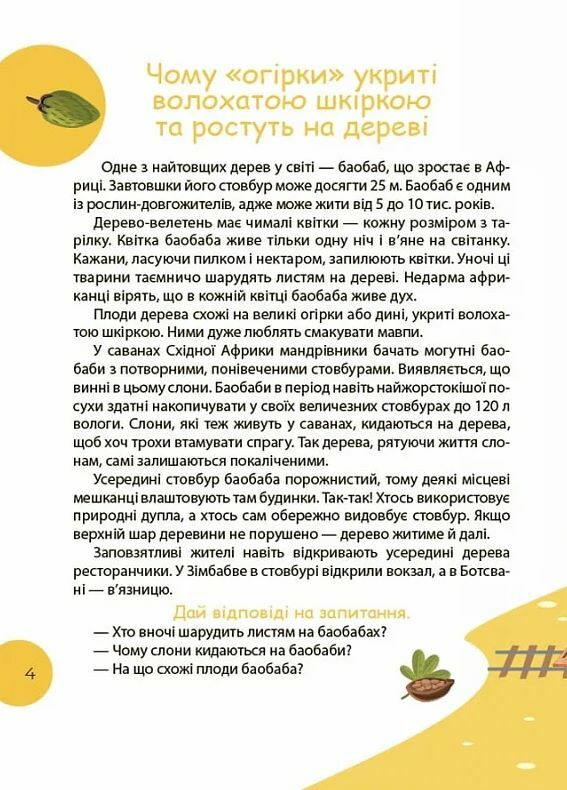 Чому «огірки» укриті волохатою шкіркою та ростуть на дереві

Одне з найтовщих дерев у світі — баобаб, що зростає в Африці. Завтовшки його стовбур може досягти 25 м. Баобаб є одним із рослин-довгожителів, адже може жити від 5 до 10 тис. років.

Дерево-велетень має чималі квітки — кожну розміром з тарілку. Квітка баобаба живе тільки одну ніч і в'яне на світанку. Кажани, ласуючи пилком і нектаром, запилюють квітки. Уночі ці тварини таємничо шарудять листям на дереві. Недарма африканці вірять, що в кожній квітці баобаба живе дух.

Плоди дерева схожі на великі огірки або дині, укриті волохатою шкіркою. Ними дуже люблять смакувати мавпи.

У саванах Східної Африки мандрівники бачать могутні баобаби з потворними, понівеченими стовбурами. Виявляється, що винні в цьому слони. Баобаби в період навіть найжорстокішої посухи здатні накопичувати у своїх величезних стовбурах до 120 л вологи. Слони, які теж живуть у саванах, кидаються на дерева, щоб хоч трохи втамувати спрагу. Так дерева, рятуючи життя слонам, самі залишаються покаліченими.

Усередині стовбур баобаба порожнистий, тому деякі місцеві мешканці влаштовують там будинки. Так-так! Хтось використовує природні дупла, а хтось сам обережно видовбує стовбур. Якщо верхній шар деревини не порушено — дерево житиме й далі.

Заповзятливі жителі навіть відкривають усередині дерева ресторанчики. У Зімбабве в стовбурі відкрили вокзал, а в Ботсвані — в'язницю.

Дай відповіді на запитання.
— Хто вночі шарудить листям на баобабах?
— Чому слони кидаються на баобаби?
— На що схожі плоди баобаба?

4